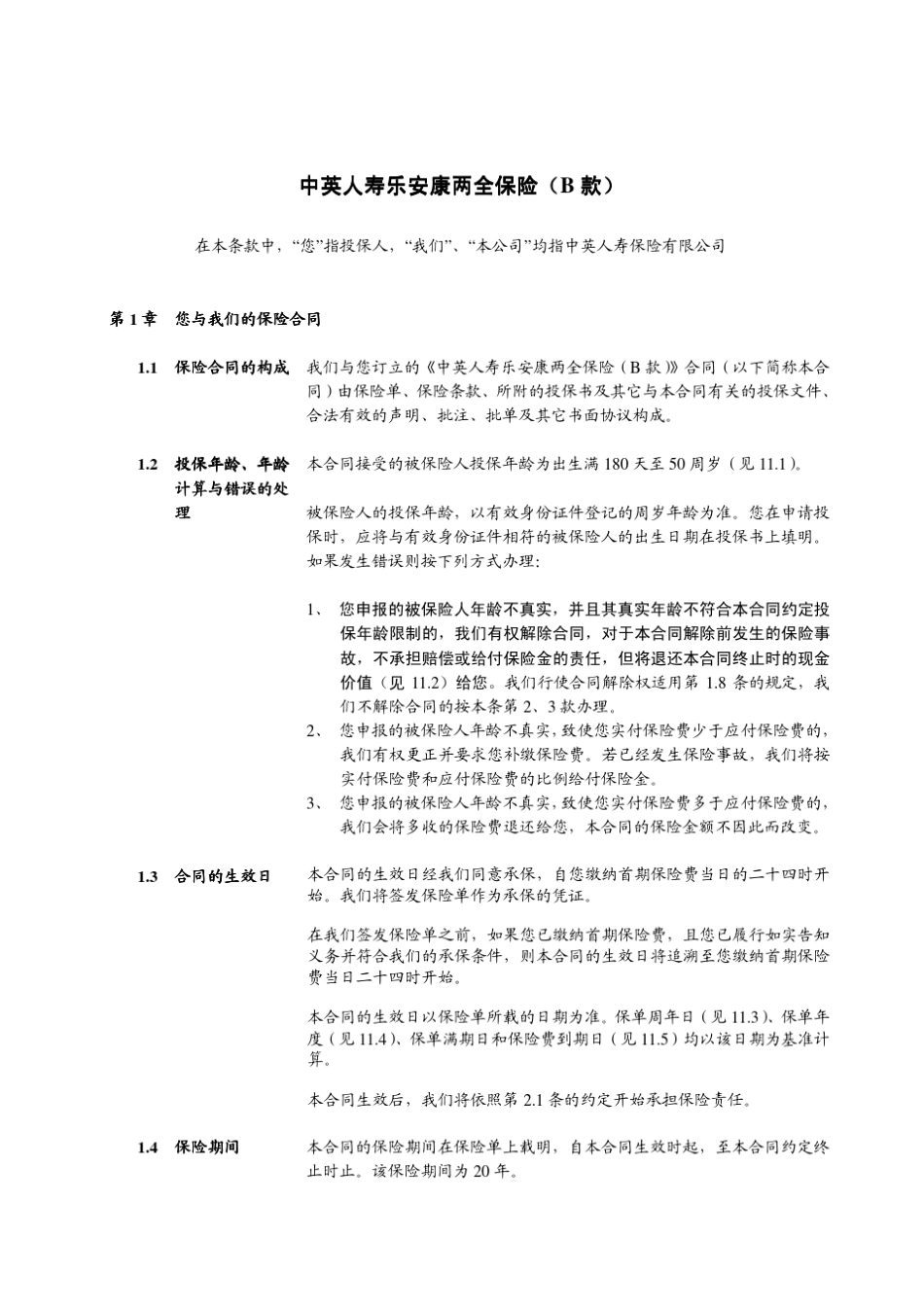 中英人寿乐安康两全保险（B 款）

在本条款中，“您”指投保人，“我们”、“本公司”均指中英人寿保险有限公司

第 1 章　您与我们的保险合同

1.1　保险合同的构成　我们与您订立的《中英人寿乐安康两全保险（B 款）》合同（以下简称本合同）由保险单、保险条款、所附的投保书及其它与本合同有关的投保文件、合法有效的声明、批注、批单及其它书面协议构成。

1.2　投保年龄、年龄计算与错误的处理　本合同接受的被保险人投保年龄为出生满 180 天至 50 周岁（见 11.1）。

被保险人的投保年龄，以有效身份证件登记的周岁年龄为准。您在申请投保时，应将与有效身份证件相符的被保险人的出生日期在投保书上填明。如果发生错误则按下列方式办理：

1、　您申报的被保险人年龄不真实，并且其真实年龄不符合本合同约定投保年龄限制的，我们有权解除合同，对于本合同解除前发生的保险事故，不承担赔偿或给付保险金的责任，但将退还本合同终止时的现金价值（见 11.2）给您。我们行使合同解除权适用第 1.8 条的规定，我们不解除合同的按本条第 2、3 款办理。
2、　您申报的被保险人年龄不真实，致使您实付保险费少于应付保险费的，我们有权更正并要求您补缴保险费。若已经发生保险事故，我们将按实付保险费和应付保险费的比例给付保险金。
3、　您申报的被保险人年龄不真实，致使您实付保险费多于应付保险费的，我们会将多收的保险费退还给您，本合同的保险金额不因此而改变。

1.3　合同的生效日　本合同的生效日经我们同意承保，自您缴纳首期保险费当日的二十四时开始。我们将签发保险单作为承保的凭证。

在我们签发保险单之前，如果您已缴纳首期保险费，且您已履行如实告知义务并符合我们的承保条件，则本合同的生效日将追溯至您缴纳首期保险费当日二十四时开始。

本合同的生效日以保险单所载的日期为准。保单周年日（见 11.3）、保单年度（见 11.4）、保单满期日和保险费到期日（见 11.5）均以该日期为基准计算。

本合同生效后，我们将依照第 2.1 条的约定开始承担保险责任。

1.4　保险期间　本合同的保险期间在保险单上载明，自本合同生效时起，至本合同约定终止时止。该保险期间为 20 年。